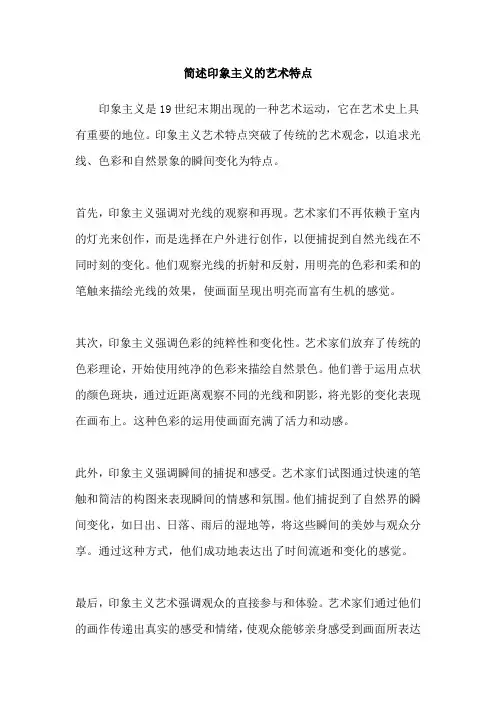 简述印象主义的艺术特点

印象主义是19世纪末期出现的一种艺术运动，它在艺术史上具有重要的地位。印象主义艺术特点突破了传统的艺术观念，以追求光线、色彩和自然景象的瞬间变化为特点。

首先，印象主义强调对光线的观察和再现。艺术家们不再依赖于室内的灯光来创作，而是选择在户外进行创作，以便捕捉到自然光线在不同时刻的变化。他们观察光线的折射和反射，用明亮的色彩和柔和的笔触来描绘光线的效果，使画面呈现出明亮而富有生机的感觉。

其次，印象主义强调色彩的纯粹性和变化性。艺术家们放弃了传统的色彩理论，开始使用纯净的色彩来描绘自然景色。他们善于运用点状的颜色斑块，通过近距离观察不同的光线和阴影，将光影的变化表现在画布上。这种色彩的运用使画面充满了活力和动感。

此外，印象主义强调瞬间的捕捉和感受。艺术家们试图通过快速的笔触和简洁的构图来表现瞬间的情感和氛围。他们捕捉到了自然界的瞬间变化，如日出、日落、雨后的湿地等，将这些瞬间的美妙与观众分享。通过这种方式，他们成功地表达出了时间流逝和变化的感觉。

最后，印象主义艺术强调观众的直接参与和体验。艺术家们通过他们的画作传递出真实的感受和情绪，使观众能够亲身感受到画面所表达